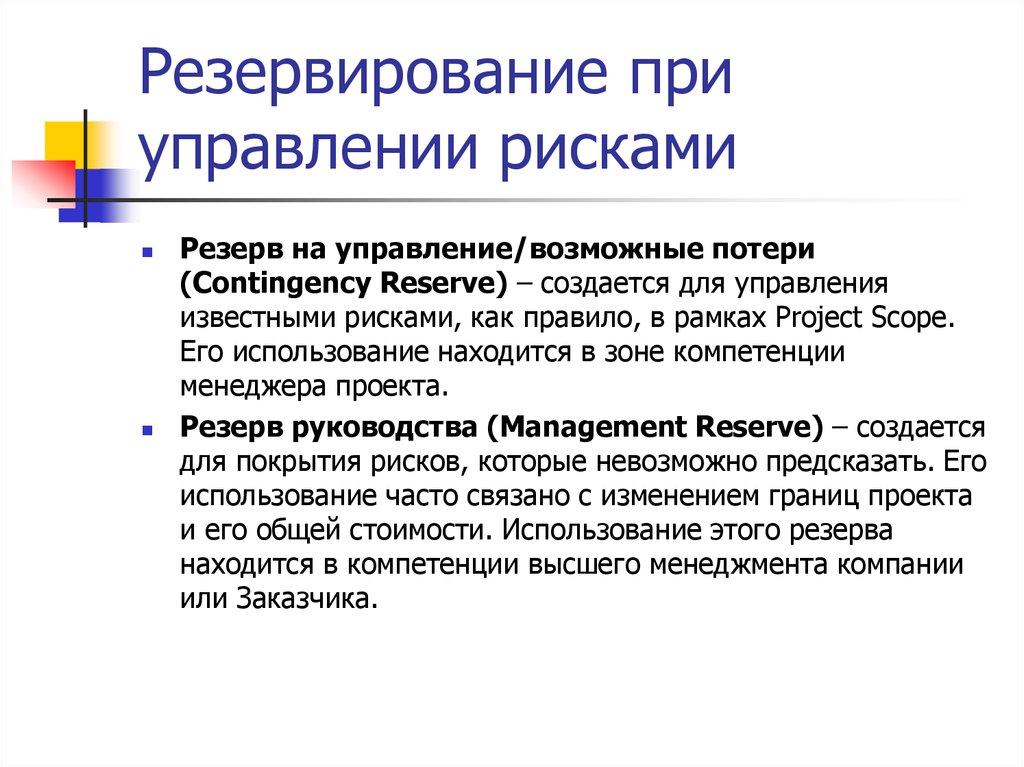 Резервирование при управлении рисками

Резерв на управление/возможные потери (Contingency Reserve) – создается для управления известными рисками, как правило, в рамках Project Scope. Его использование находится в зоне компетенции менеджера проекта.

Резерв руководства (Management Reserve) – создается для покрытия рисков, которые невозможно предсказать. Его использование часто связано с изменением границ проекта и его общей стоимости. Использование этого резерва находится в компетенции высшего менеджмента компании или Заказчика.